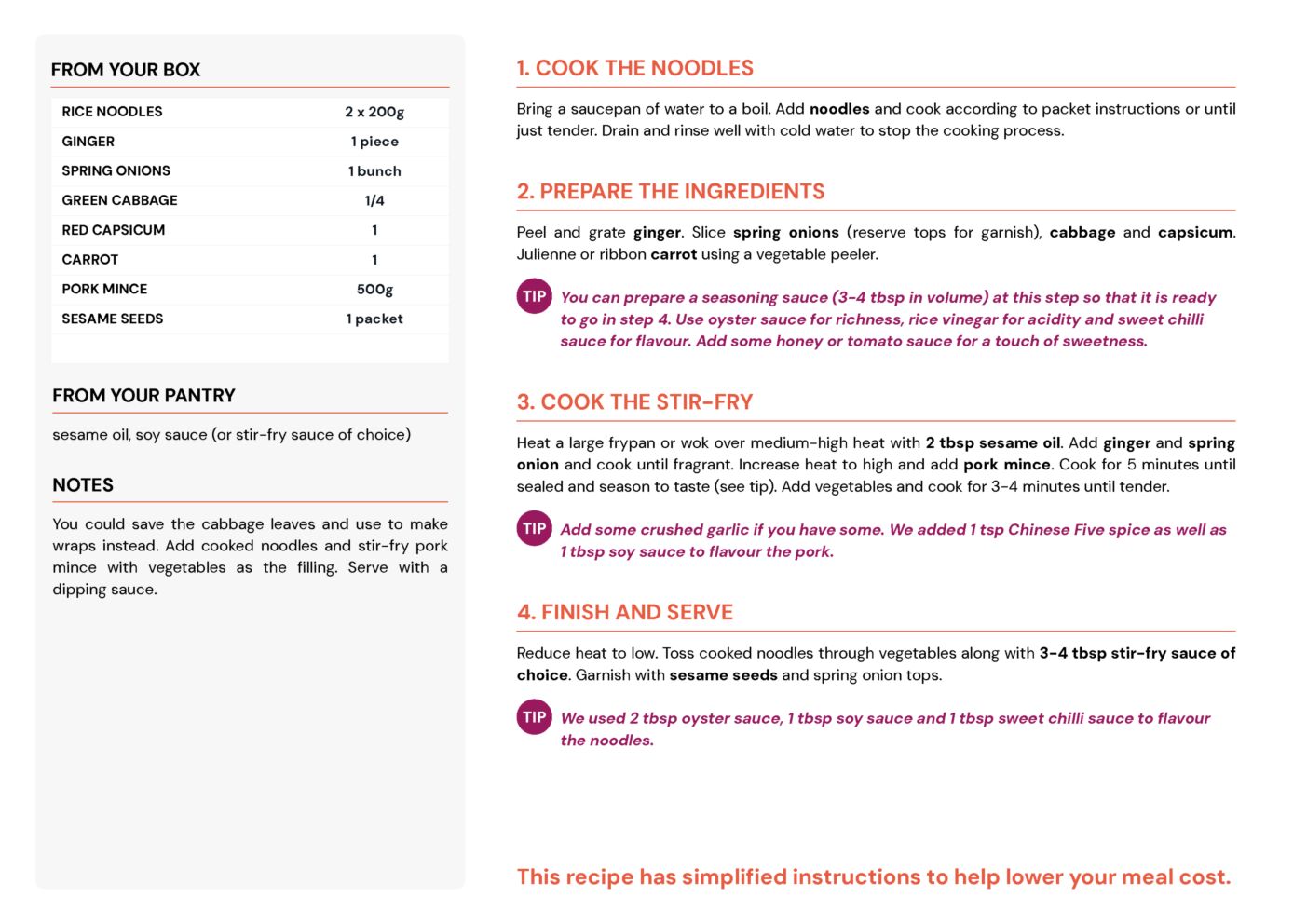 FROM YOUR BOX

| RICE NOODLES | 2 x 200g |
|---|---|
| GINGER | 1 piece |
| SPRING ONIONS | 1 bunch |
| GREEN CABBAGE | 1/4 |
| RED CAPSICUM | 1 |
| CARROT | 1 |
| PORK MINCE | 500g |
| SESAME SEEDS | 1 packet |

FROM YOUR PANTRY

sesame oil, soy sauce (or stir-fry sauce of choice)

NOTES

You could save the cabbage leaves and use to make wraps instead. Add cooked noodles and stir-fry pork mince with vegetables as the filling. Serve with a dipping sauce.

1. COOK THE NOODLES

Bring a saucepan of water to a boil. Add noodles and cook according to packet instructions or until just tender. Drain and rinse well with cold water to stop the cooking process.

2. PREPARE THE INGREDIENTS

Peel and grate ginger. Slice spring onions (reserve tops for garnish), cabbage and capsicum. Julienne or ribbon carrot using a vegetable peeler.

TIP You can prepare a seasoning sauce (3-4 tbsp in volume) at this step so that it is ready to go in step 4. Use oyster sauce for richness, rice vinegar for acidity and sweet chilli sauce for flavour. Add some honey or tomato sauce for a touch of sweetness.

3. COOK THE STIR-FRY

Heat a large frypan or wok over medium-high heat with 2 tbsp sesame oil. Add ginger and spring onion and cook until fragrant. Increase heat to high and add pork mince. Cook for 5 minutes until sealed and season to taste (see tip). Add vegetables and cook for 3-4 minutes until tender.

TIP Add some crushed garlic if you have some. We added 1 tsp Chinese Five spice as well as 1 tbsp soy sauce to flavour the pork.

4. FINISH AND SERVE

Reduce heat to low. Toss cooked noodles through vegetables along with 3-4 tbsp stir-fry sauce of choice. Garnish with sesame seeds and spring onion tops.

TIP We used 2 tbsp oyster sauce, 1 tbsp soy sauce and 1 tbsp sweet chilli sauce to flavour the noodles.

This recipe has simplified instructions to help lower your meal cost.